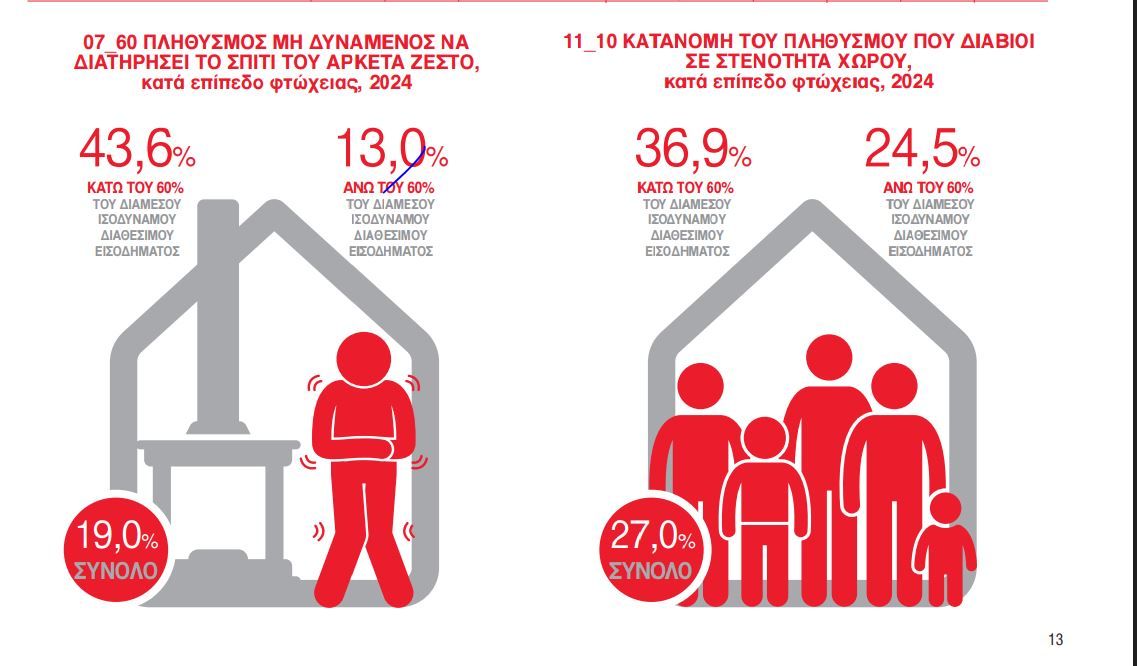 07_60 ΠΛΗΘΥΣΜΟΣ ΜΗ ΔΥΝΑΜΕΝΟΣ ΝΑ ΔΙΑΤΗΡΗΣΕΙ ΤΟ ΣΠΙΤΙ ΤΟΥ ΑΡΚΕΤΑ ΖΕΣΤΟ, κατά επίπεδο φτώχειας, 2024

43,6%
ΚΑΤΩ ΤΟΥ 60%
ΤΟΥ ΔΙΑΜΕΣΟΥ ΙΣΟΔΥΝΑΜΟΥ ΔΙΑΘΕΣΙΜΟΥ ΕΙΣΟΔΗΜΑΤΟΣ

13,0%
ΑΝΩ ΤΟΥ 60%
ΤΟΥ ΔΙΑΜΕΣΟΥ ΙΣΟΔΥΝΑΜΟΥ ΔΙΑΘΕΣΙΜΟΥ ΕΙΣΟΔΗΜΑΤΟΣ

19,0%
ΣΥΝΟΛΟ

11_10 ΚΑΤΑΝΟΜΗ ΤΟΥ ΠΛΗΘΥΣΜΟΥ ΠΟΥ ΔΙΑΒΙΟΙ ΣΕ ΣΤΕΝΟΤΗΤΑ ΧΩΡΟΥ, κατά επίπεδο φτώχειας, 2024

36,9%
ΚΑΤΩ ΤΟΥ 60%
ΤΟΥ ΔΙΑΜΕΣΟΥ ΙΣΟΔΥΝΑΜΟΥ ΔΙΑΘΕΣΙΜΟΥ ΕΙΣΟΔΗΜΑΤΟΣ

24,5%
ΑΝΩ ΤΟΥ 60%
ΤΟΥ ΔΙΑΜΕΣΟΥ ΙΣΟΔΥΝΑΜΟΥ ΔΙΑΘΕΣΙΜΟΥ ΕΙΣΟΔΗΜΑΤΟΣ

27,0%
ΣΥΝΟΛΟ

13